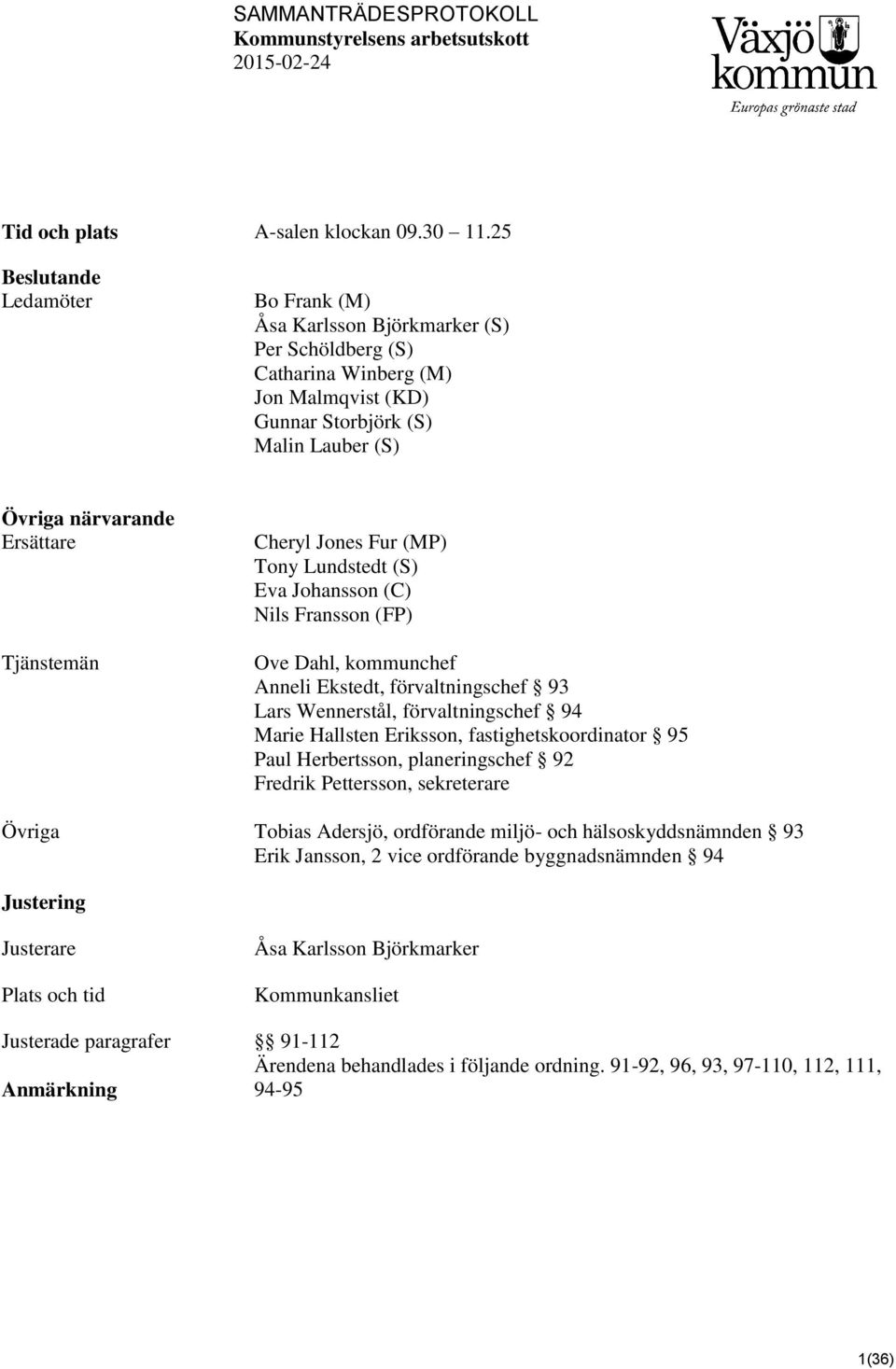 SAMMANTRÄDESPROTOKOLL
Kommunstyrelsens arbetsutskott
2015-02-24

Växjö kommun
Europas grönaste stad

Tid och plats A-salen klockan 09.30 11.25

Beslutande
Ledamöter Bo Frank (M)
Åsa Karlsson Björkmarker (S)
Per Schöldberg (S)
Catharina Winberg (M)
Jon Malmqvist (KD)
Gunnar Storbjörk (S)
Malin Lauber (S)

Övriga närvarande
Ersättare Cheryl Jones Fur (MP)
Tony Lundstedt (S)
Eva Johansson (C)
Nils Fransson (FP)

Tjänstemän Ove Dahl, kommunchef
Anneli Ekstedt, förvaltningschef § 93
Lars Wennerstål, förvaltningschef § 94
Marie Hallsten Eriksson, fastighetskoordinator § 95
Paul Herbertsson, planeringschef § 92
Fredrik Pettersson, sekreterare

Övriga Tobias Adersjö, ordförande miljö- och hälsoskyddsnämnden § 93
Erik Jansson, 2 vice ordförande byggnadsnämnden § 94

Justering

Justerare Åsa Karlsson Björkmarker

Plats och tid Kommunkansliet

Justerade paragrafer §§ 91-112

Anmärkning Ärendena behandlades i följande ordning. 91-92, 96, 93, 97-110, 112, 111, 94-95

1(36)